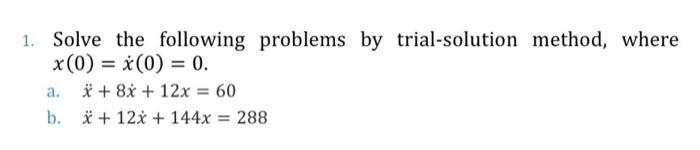 1. Solve the following problems by trial-solution method, where $x(0) = \dot{x}(0) = 0$.

a. $\ddot{x} + 8\dot{x} + 12x = 60$

b. $\ddot{x} + 12\dot{x} + 144x = 288$